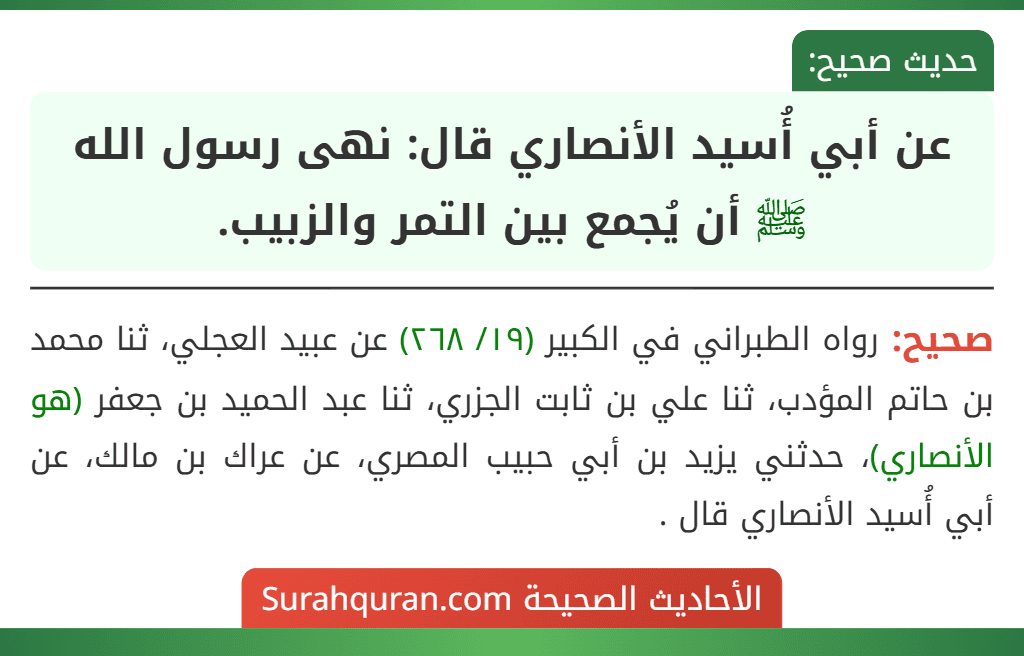 حديث صحيح:

عن أبي أُسيد الأنصاري قال: نهى رسول الله ﷺ أن يُجمع بين التمر والزبيب.

صحيح: رواه الطبراني في الكبير (١٩/ ٢٦٨) عن عبيد العجلي، ثنا محمد بن حاتم المؤدب، ثنا علي بن ثابت الجزري، ثنا عبد الحميد بن جعفر (هو الأنصاري)، حدثني يزيد بن أبي حبيب المصري، عن عراك بن مالك، عن أبي أُسيد الأنصاري قال .

الأحاديث الصحيحة Surahquran.com